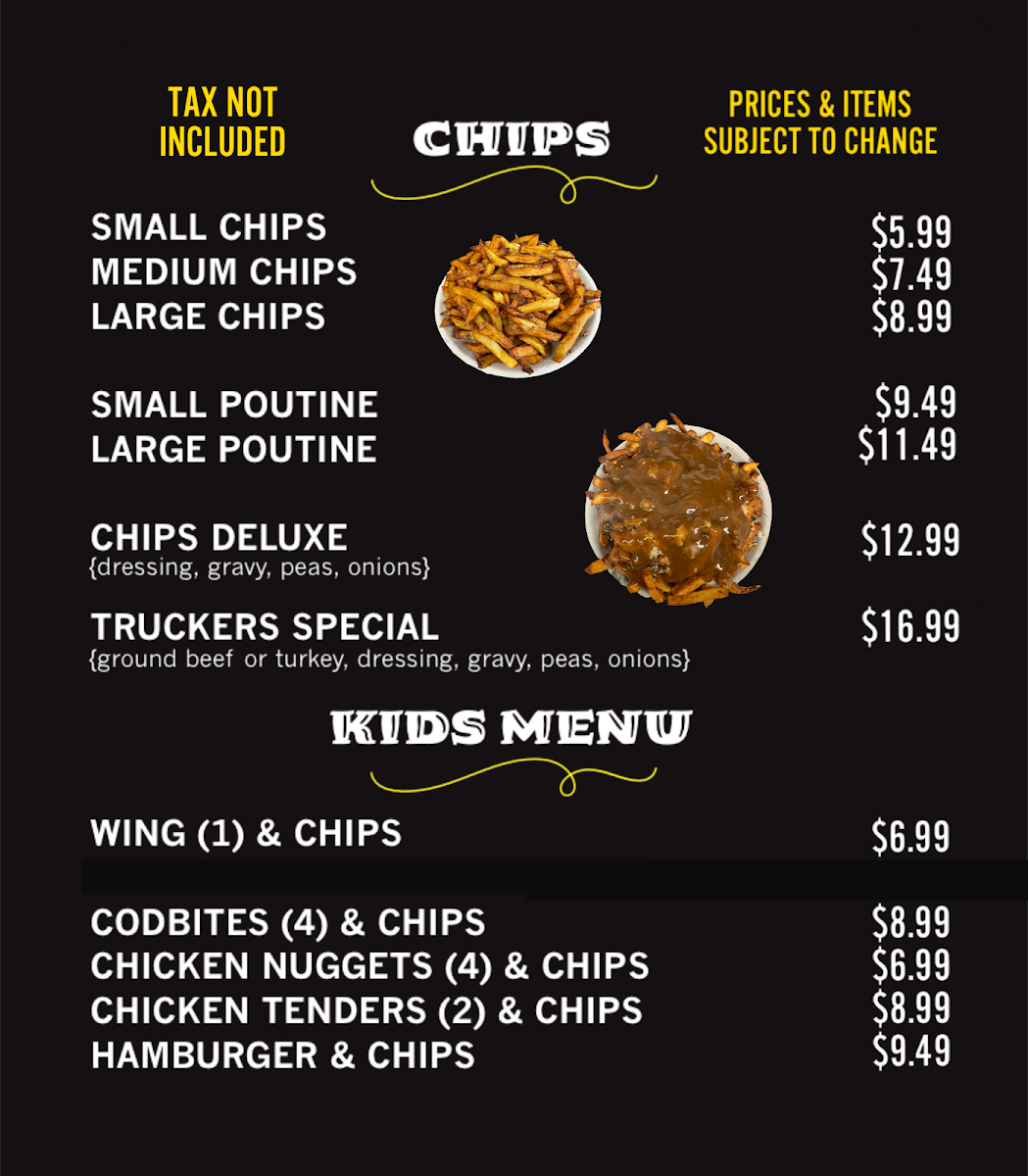 TAX NOT INCLUDED

CHIPS

PRICES & ITEMS SUBJECT TO CHANGE

SMALL CHIPS $5.99
MEDIUM CHIPS $7.49
LARGE CHIPS $8.99

SMALL POUTINE $9.49
LARGE POUTINE $11.49

CHIPS DELUXE $12.99
{dressing, gravy, peas, onions}

TRUCKERS SPECIAL $16.99
{ground beef or turkey, dressing, gravy, peas, onions}

KIDS MENU

WING (1) & CHIPS $6.99

CODBITES (4) & CHIPS $8.99
CHICKEN NUGGETS (4) & CHIPS $6.99
CHICKEN TENDERS (2) & CHIPS $8.99
HAMBURGER & CHIPS $9.49